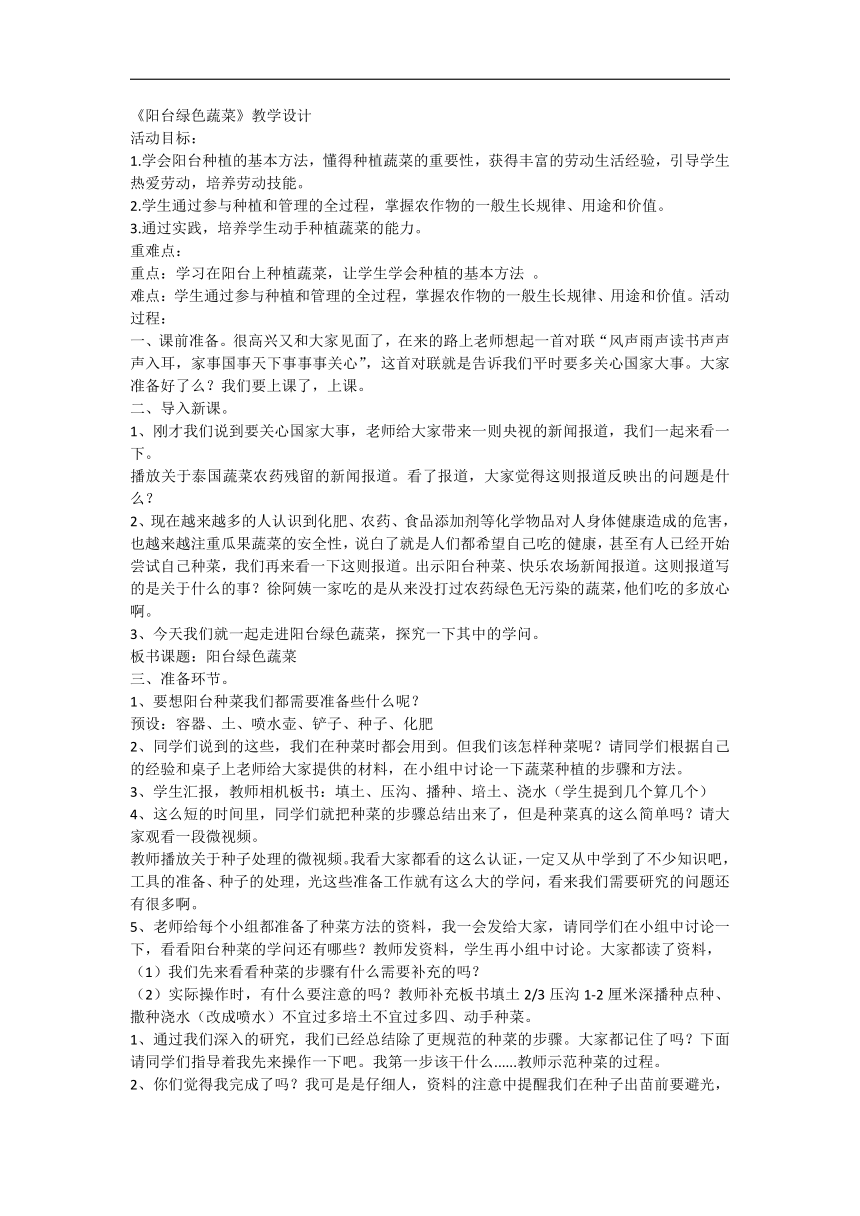 《阳台绿色蔬菜》教学设计
活动目标：
1.学会阳台种植的基本方法，懂得种植蔬菜的重要性，获得丰富的劳动生活经验，引导学生热爱劳动，培养劳动技能。
2.学生通过参与种植和管理的全过程，掌握农作物的一般生长规律、用途和价值。
3.通过实践，培养学生动手种植蔬菜的能力。
重难点：
重点：学习在阳台上种植蔬菜，让学生学会种植的基本方法 。
难点：学生通过参与种植和管理的全过程，掌握农作物的一般生长规律、用途和价值。活动过程：
一、课前准备。很高兴又和大家见面了，在来的路上老师想起一首对联“风声雨声读书声声声入耳，家事国事天下事事事关心”，这首对联就是告诉我们平时要多关心国家大事。大家准备好了么？我们要上课了，上课。
二、导入新课。
1、刚才我们说到要关心国家大事，老师给大家带来一则央视的新闻报道，我们一起来看一下。
播放关于泰国蔬菜农药残留的新闻报道。看了报道，大家觉得这则报道反映出的问题是什么？
2、现在越来越多的人认识到化肥、农药、食品添加剂等化学物品对人身体健康造成的危害，也越来越注重瓜果蔬菜的安全性，说白了就是人们都希望自己吃的健康，甚至有人已经开始尝试自己种菜，我们再来看一下这则报道。出示阳台种菜、快乐农场新闻报道。这则报道写的是关于什么的事？徐阿姨一家吃的是从来没打过农药绿色无污染的蔬菜，他们吃的多放心啊。
3、今天我们就一起走进阳台绿色蔬菜，探究一下其中的学问。
板书课题：阳台绿色蔬菜
三、准备环节。
1、要想阳台种菜我们都需要准备些什么呢？
预设：容器、土、喷水壶、铲子、种子、化肥
2、同学们说到的这些，我们在种菜时都会用到。但我们该怎样种菜呢？请同学们根据自己的经验和桌子上老师给大家提供的材料，在小组中讨论一下蔬菜种植的步骤和方法。
3、学生汇报，教师相机板书：填土、压沟、播种、培土、浇水（学生提到几个算几个）
4、这么短的时间里，同学们就把种菜的步骤总结出来了，但是种菜真的这么简单吗？请大家观看一段微视频。
教师播放关于种子处理的微视频。我看大家都看的这么认证，一定又从中学到了不少知识吧，工具的准备、种子的处理，光这些准备工作就有这么大的学问，看来我们需要研究的问题还有很多啊。
5、老师给每个小组都准备了种菜方法的资料，我一会发给大家，请同学们在小组中讨论一下，看看阳台种菜的学问还有哪些？教师发资料，学生再小组中讨论。大家都读了资料，
（1）我们先来看看种菜的步骤有什么需要补充的吗？
（2）实际操作时，有什么要注意的吗？教师补充板书填土 2/3 压沟 1-2 厘米深播种点种、撒种浇水（改成喷水）不宜过多培土不宜过多四、动手种菜。
1、通过我们深入的研究，我们已经总结除了更规范的种菜的步骤。大家都记住了吗？下面请同学们指导着我先来操作一下吧。我第一步该干什么......教师示范种菜的过程。
2、你们觉得我完成了吗？我可是是仔细人，资料的注意中提醒我们在种子出苗前要避光，